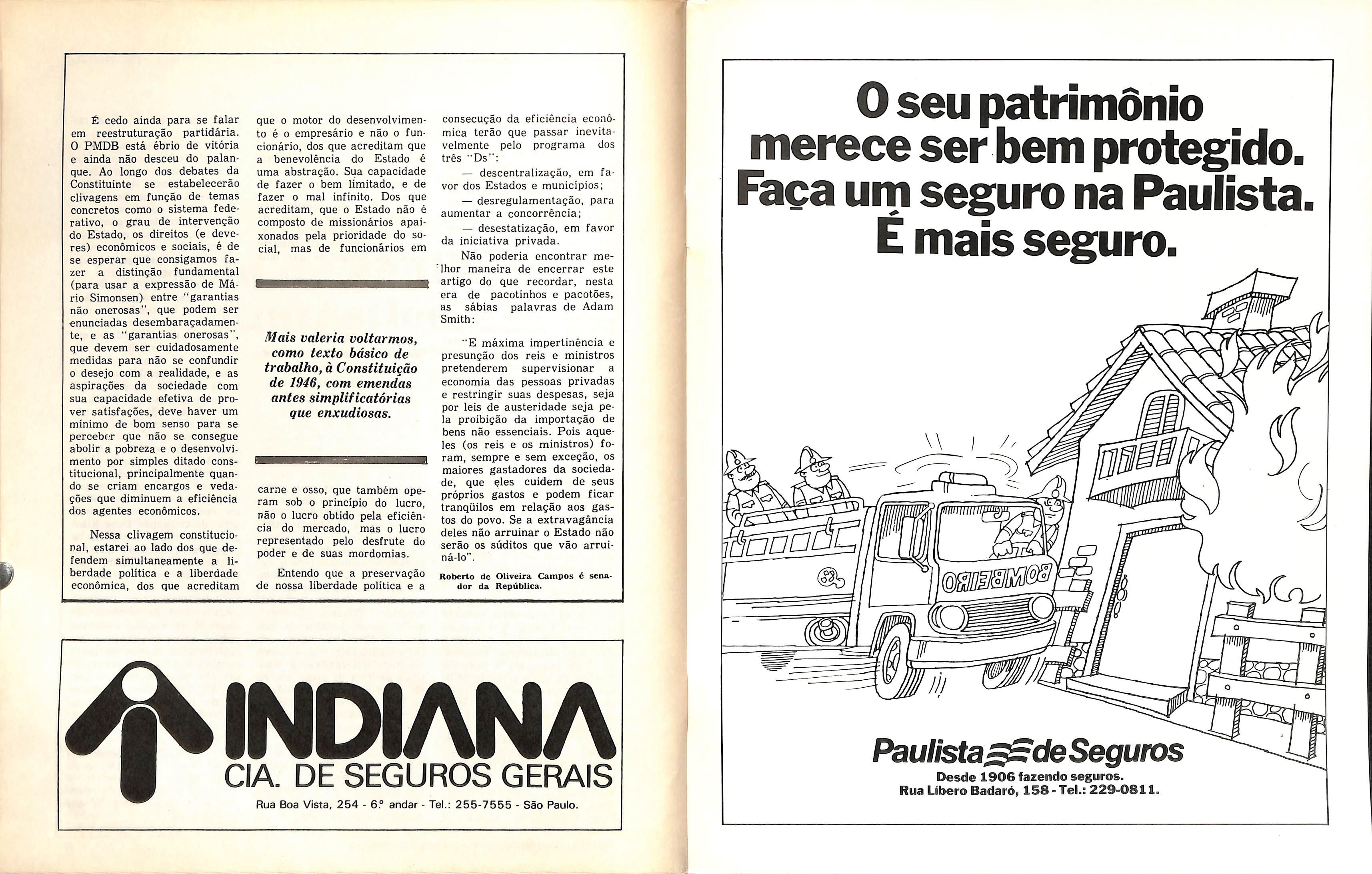 É cedo ainda para se falar em reestruturação partidária. O PMDB está ébrio de vitória e ainda não desceu do palanque. Ao longo dos debates da Constituinte se estabelecerão clivagens em função de temas concretos como o sistema federativo, o grau de intervenção do Estado, os direitos (e deveres) econômicos e sociais, é de se esperar que consigamos fazer a distinção fundamental (para usar a expressão de Mário Simonsen) entre "garantias não onerosas", que podem ser enunciadas desembaraçadamente, e as "garantias onerosas", que devem ser cuidadosamente medidas para não se confundir o desejo com a realidade, e as aspirações da sociedade com sua capacidade efetiva de prover satisfações, deve haver um mínimo de bom senso para se perceber que não se consegue abolir a pobreza e o desenvolvimento por simples ditado constitucional, principalmente quando se criam encargos e vedações que diminuem a eficiência dos agentes econômicos.

Nessa clivagem constitucional, estarei ao lado dos que defendem simultaneamente a liberdade política e a liberdade econômica, dos que acreditam que o motor do desenvolvimento é o empresário e não o funcionário, dos que acreditam que a benevolência do Estado é uma abstração. Sua capacidade de fazer o bem limitado, e de fazer o mal infinito. Dos que acreditam, que o Estado não é composto de missionários apaixonados pela prioridade do social, mas de funcionários em

Mais valeria voltarmos, como texto básico de trabalho, à Constituição de 1946, com emendas antes simplificatórias que enxudiosas.

carne e osso, que também operam sob o princípio do lucro, não o lucro obtido pela eficiência do mercado, mas o lucro representado pelo desfrute do poder e de suas mordomias.

Entendo que a preservação de nossa liberdade política e a consecução da eficiência econômica terão que passar inevitavelmente pelo programa dos três "Ds":

— descentralização, em favor dos Estados e municípios;

— desregulamentação, para aumentar a concorrência;

— desestatização, em favor da iniciativa privada.

Não poderia encontrar melhor maneira de encerrar este artigo do que recordar, nesta era de pacotinhos e pacotões, as sábias palavras de Adam Smith:

"E máxima impertinência e presunção dos reis e ministros pretenderem supervisionar a economia das pessoas privadas e restringir suas despesas, seja por leis de austeridade seja pela proibição da importação de bens não essenciais. Pois aqueles (os reis e os ministros) foram, sempre e sem exceção, os maiores gastadores da sociedade, que eles cuidem de seus próprios gastos e podem ficar tranqüilos em relação aos gastos do povo. Se a extravagância deles não arruinar o Estado não serão os súditos que vão arruiná-lo".

Roberto de Oliveira Campos é senador da República.

INDIANA
CIA. DE SEGUROS GERAIS
Rua Boa Vista, 254 - 6.º andar - Tel.: 255-7555 - São Paulo.

O seu patrimônio merece ser bem protegido. Faça um seguro na Paulista. É mais seguro.

BOMBEIRO

Paulista de Seguros
Desde 1906 fazendo seguros.
Rua Líbero Badaró, 158 - Tel.: 229-0811.